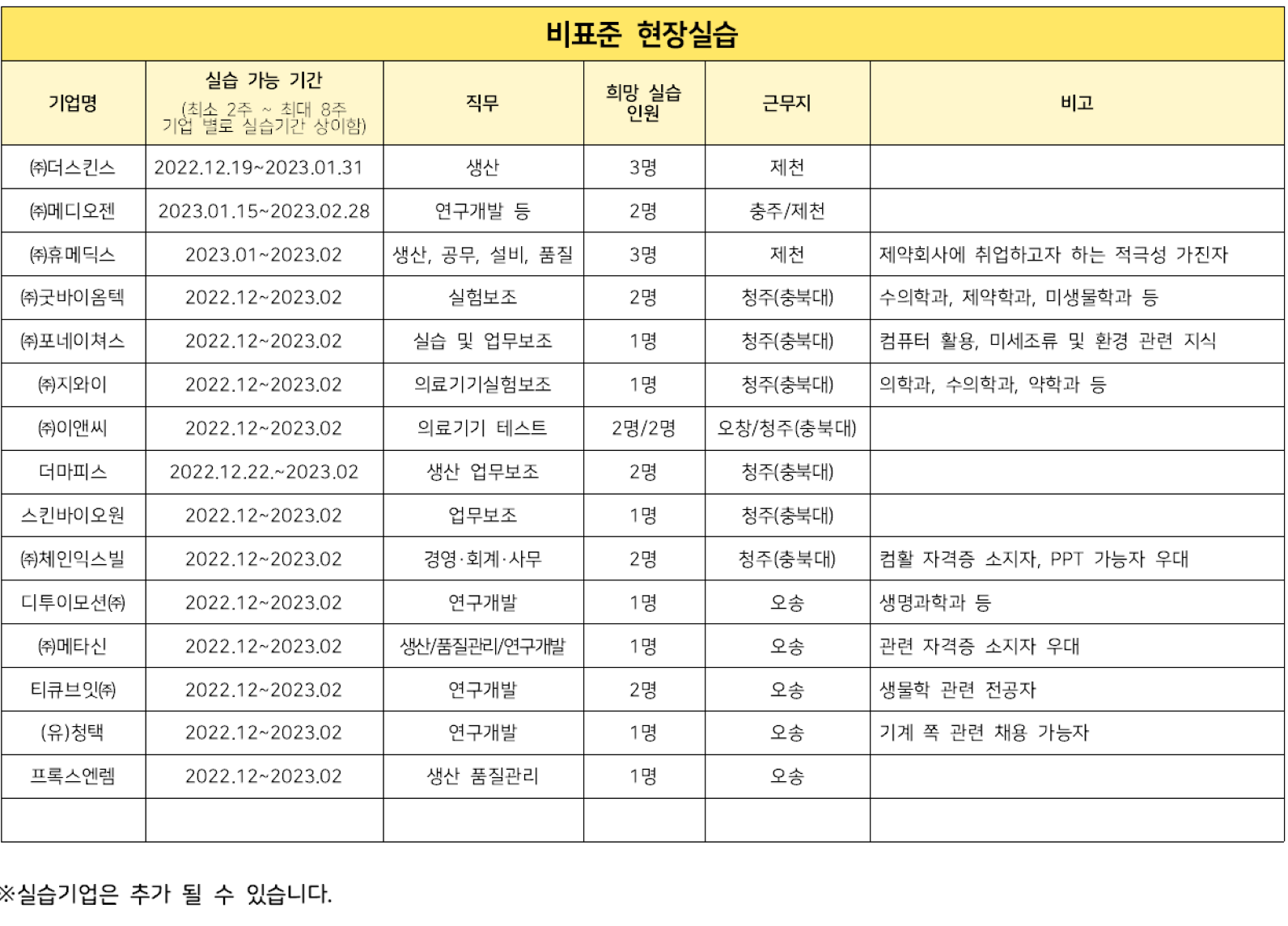 비표준 현장실습

| 기업명 | 실습 가능 기간 (최소 2주 ~ 최대 8주 기업 별로 실습기간 상이함) | 직무 | 희망 실습 인원 | 근무지 | 비고 |
|---|---|---|---|---|---|
| ㈜더스킨스 | 2022.12.19~2023.01.31 | 생산 | 3명 | 제천 | |
| ㈜메디오젠 | 2023.01.15~2023.02.28 | 연구개발 등 | 2명 | 충주/제천 | |
| ㈜휴메딕스 | 2023.01~2023.02 | 생산, 공무, 설비, 품질 | 3명 | 제천 | 제약회사에 취업하고자 하는 적극성 가진자 |
| ㈜굿바이옴텍 | 2022.12~2023.02 | 실험보조 | 2명 | 청주(충북대) | 수의학과, 제약학과, 미생물학과 등 |
| ㈜포네이쳐스 | 2022.12~2023.02 | 실습 및 업무보조 | 1명 | 청주(충북대) | 컴퓨터 활용, 미세조류 및 환경 관련 지식 |
| ㈜지와이 | 2022.12~2023.02 | 의료기기실험보조 | 1명 | 청주(충북대) | 의학과, 수의학과, 약학과 등 |
| ㈜이앤씨 | 2022.12~2023.02 | 의료기기 테스트 | 2명/2명 | 오창/청주(충북대) | |
| 더마피스 | 2022.12.22.~2023.02 | 생산 업무보조 | 2명 | 청주(충북대) | |
| 스킨바이오원 | 2022.12~2023.02 | 업무보조 | 1명 | 청주(충북대) | |
| ㈜체인익스빌 | 2022.12~2023.02 | 경영·회계·사무 | 2명 | 청주(충북대) | 컴활 자격증 소지자, PPT 가능자 우대 |
| 디투이모션㈜ | 2022.12~2023.02 | 연구개발 | 1명 | 오송 | 생명과학과 등 |
| ㈜메타신 | 2022.12~2023.02 | 생산/품질관리/연구개발 | 1명 | 오송 | 관련 자격증 소지자 우대 |
| 티큐브잇㈜ | 2022.12~2023.02 | 연구개발 | 2명 | 오송 | 생물학 관련 전공자 |
| (유)청택 | 2022.12~2023.02 | 연구개발 | 1명 | 오송 | 기계 쪽 관련 채용 가능자 |
| 프록스엔렘 | 2022.12~2023.02 | 생산 품질관리 | 1명 | 오송 | |
| | | | | | |

※실습기업은 추가 될 수 있습니다.